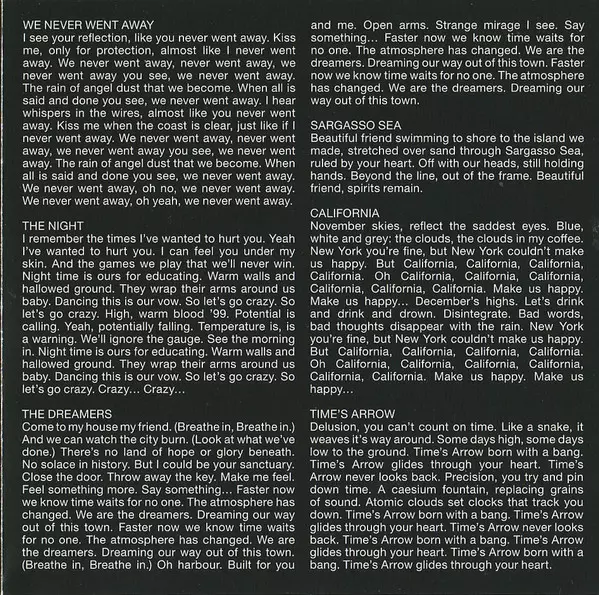 WE NEVER WENT AWAY
I see your reflection, like you never went away. Kiss me, only for protection, almost like I never went away. We never went away, never went away, we never went away you see, we never went away. The rain of angel dust that we become. When all is said and done you see, we never went away. I hear whispers in the wires, almost like you never went away. Kiss me when the coast is clear, just like if I never went away. We never went away, never went away, we never went away you see, we never went away. The rain of angel dust that we become. When all is said and done you see, we never went away. We never went away, oh no, we never went away. We never went away, oh yeah, we never went away.

THE NIGHT
I remember the times I've wanted to hurt you. Yeah I've wanted to hurt you. I can feel you under my skin. And the games we play that we'll never win. Night time is ours for educating. Warm walls and hallowed ground. They wrap their arms around us baby. Dancing this is our vow. So let's go crazy. So let's go crazy. High, warm blood '99. Potential is calling. Yeah, potentially falling. Temperature is, is a warning. We'll ignore the gauge. See the morning in. Night time is ours for educating. Warm walls and hallowed ground. They wrap their arms around us baby. Dancing this is our vow. So let's go crazy. So let's go crazy. Crazy... Crazy...

THE DREAMERS
Come to my house my friend. (Breathe in, Breathe in.) And we can watch the city burn. (Look at what we've done.) There's no land of hope or glory beneath. No solace in history. But I could be your sanctuary. Close the door. Throw away the key. Make me feel. Feel something more. Say something... Faster now we know time waits for no one. The atmosphere has changed. We are the dreamers. Dreaming our way out of this town. Faster now we know time waits for no one. The atmosphere has changed. We are the dreamers. Dreaming our way out of this town. (Breathe in, Breathe in.) Oh harbour. Built for you and me. Open arms. Strange mirage I see. Say something... Faster now we know time waits for no one. The atmosphere has changed. We are the dreamers. Dreaming our way out of this town. Faster now we know time waits for no one. The atmosphere has changed. We are the dreamers. Dreaming our way out of this town.

SARGASSO SEA
Beautiful friend swimming to shore to the island we made, stretched over sand through Sargasso Sea, ruled by your heart. Off with our heads, still holding hands. Beyond the line, out of the frame. Beautiful friend, spirits remain.

CALIFORNIA
November skies, reflect the saddest eyes. Blue, white and grey: the clouds, the clouds in my coffee. New York you're fine, but New York couldn't make us happy. But California, California, California, California. Oh California, California, California, California, California, California. Make us happy. Make us happy... December's highs. Let's drink and drink and drown. Disintegrate. Bad words, bad thoughts disappear with the rain. New York you're fine, but New York couldn't make us happy. But California, California, California, California. Oh California, California, California, California, California, California. Make us happy. Make us happy...

TIME'S ARROW
Delusion, you can't count on time. Like a snake, it weaves it's way around. Some days high, some days low to the ground. Time's Arrow born with a bang. Time's Arrow glides through your heart. Time's Arrow never looks back. Precision, you try and pin down time. A caesium fountain, replacing grains of sound. Atomic clouds set clocks that track you down. Time's Arrow born with a bang. Time's Arrow glides through your heart. Time's Arrow never looks back. Time's Arrow born with a bang. Time's Arrow glides through your heart. Time's Arrow born with a bang. Time's Arrow glides through your heart.